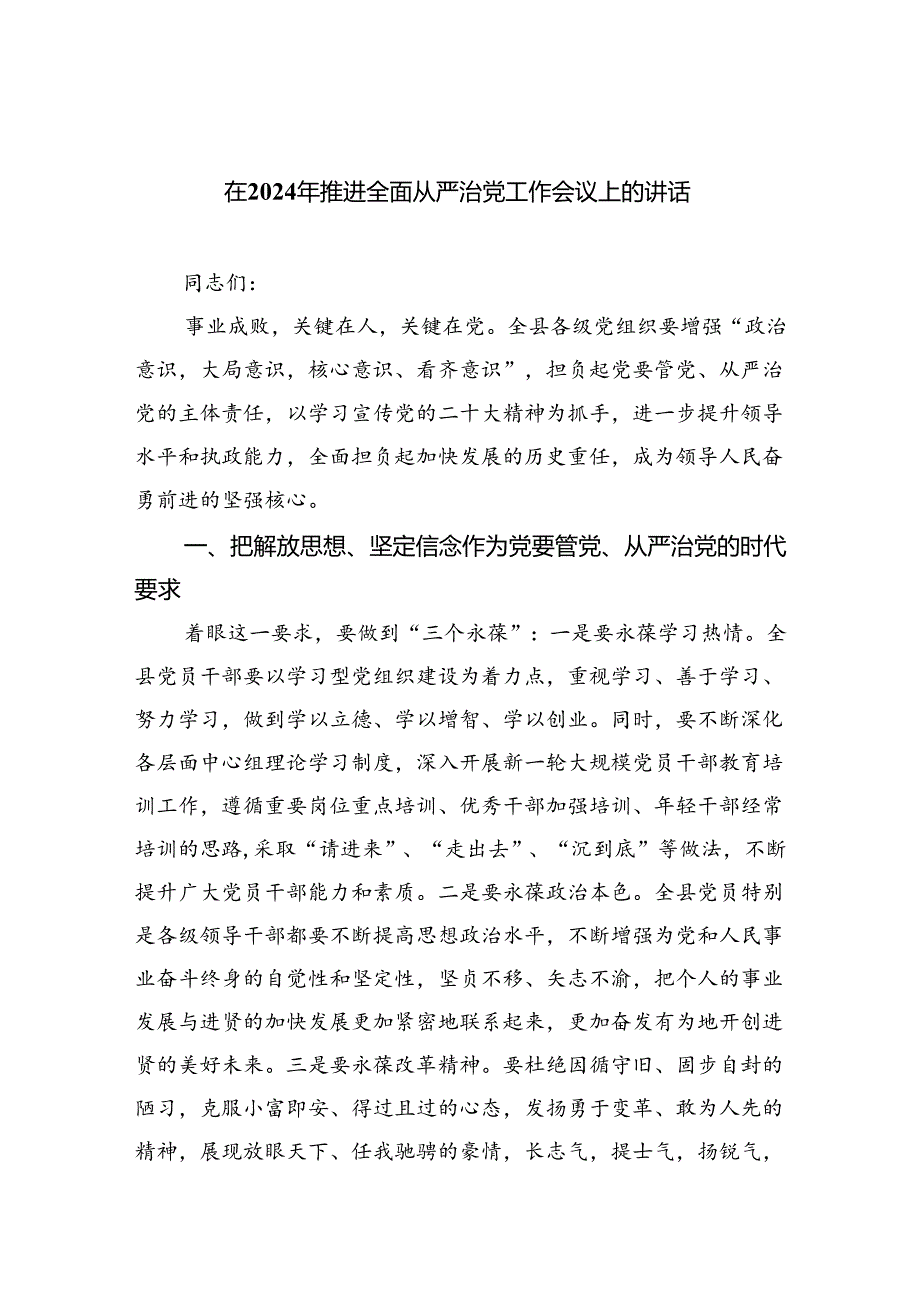 在2024年推进全面从严治党工作会议上的讲话

同志们：

事业成败，关键在人，关键在党。全县各级党组织要增强“政治意识，大局意识，核心意识、看齐意识”，担负起党要管党、从严治党的主体责任，以学习宣传党的二十大精神为抓手，进一步提升领导水平和执政能力，全面担负起加快发展的历史重任，成为领导人民奋勇前进的坚强核心。

一、把解放思想、坚定信念作为党要管党、从严治党的时代要求

着眼这一要求，要做到“三个永葆”：一是要永葆学习热情。全县党员干部要以学习型党组织建设为着力点，重视学习、善于学习、努力学习，做到学以立德、学以增智、学以创业。同时，要不断深化各层面中心组理论学习制度，深入开展新一轮大规模党员干部教育培训工作，遵循重要岗位重点培训、优秀干部加强培训、年轻干部经常培训的思路,采取“请进来”、“走出去”、“沉到底”等做法，不断提升广大党员干部能力和素质。二是要永葆政治本色。全县党员特别是各级领导干部都要不断提高思想政治水平，不断增强为党和人民事业奋斗终身的自觉性和坚定性，坚贞不移、矢志不渝，把个人的事业发展与进贤的加快发展更加紧密地联系起来，更加奋发有为地开创进贤的美好未来。三是要永葆改革精神。要杜绝因循守旧、固步自封的陋习，克服小富即安、得过且过的心态，发扬勇于变革、敢为人先的精神，展现放眼天下、任我驰骋的豪情，长志气，提士气，扬锐气，